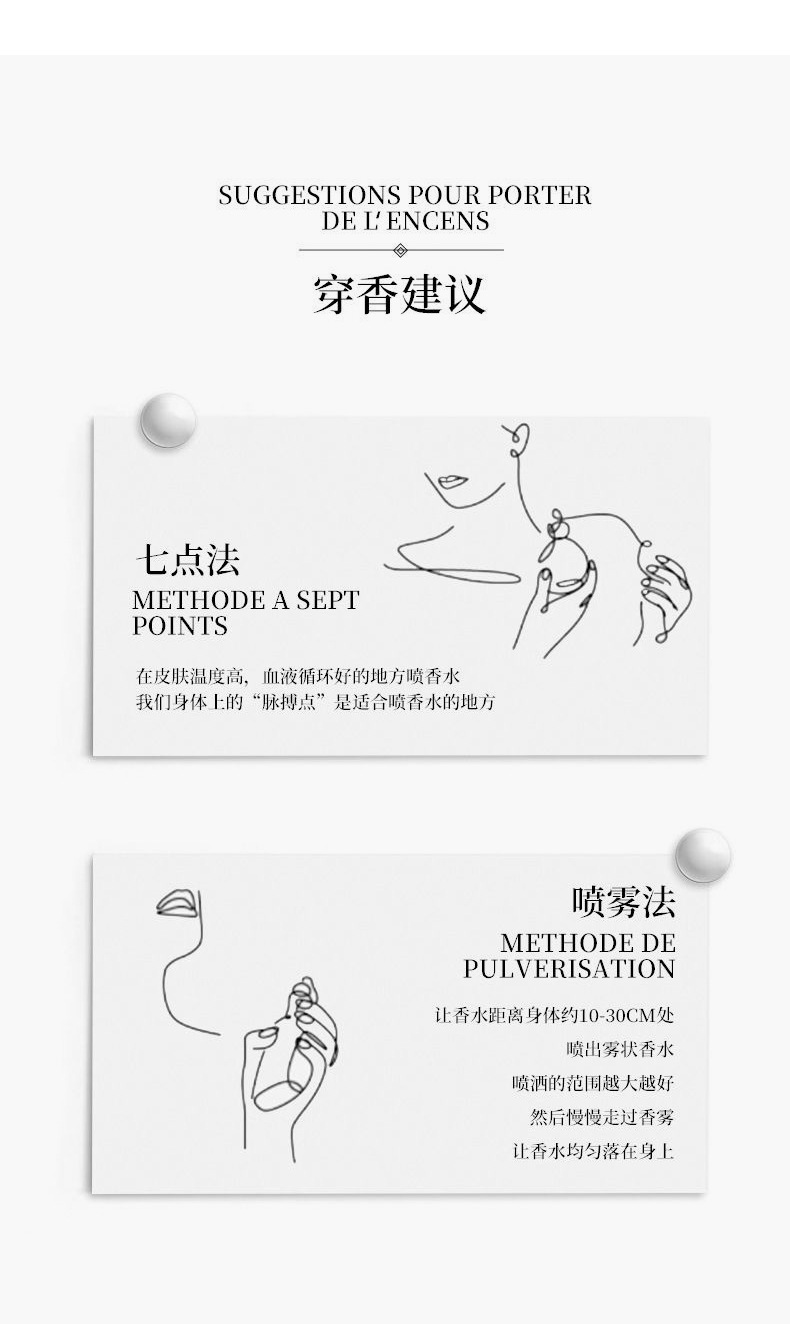 SUGGESTIONS POUR PORTER
DE L' ENCENS

穿香建议

七点法
METHODE A SEPT
POINTS

在皮肤温度高，血液循环好的地方喷香水
我们身体上的“脉搏点”是适合喷香水的地方

喷雾法
METHODE DE
PULVERISATION

让香水距离身体约10-30CM处
喷出雾状香水
喷洒的范围越大越好
然后慢慢走过香雾
让香水均匀落在身上